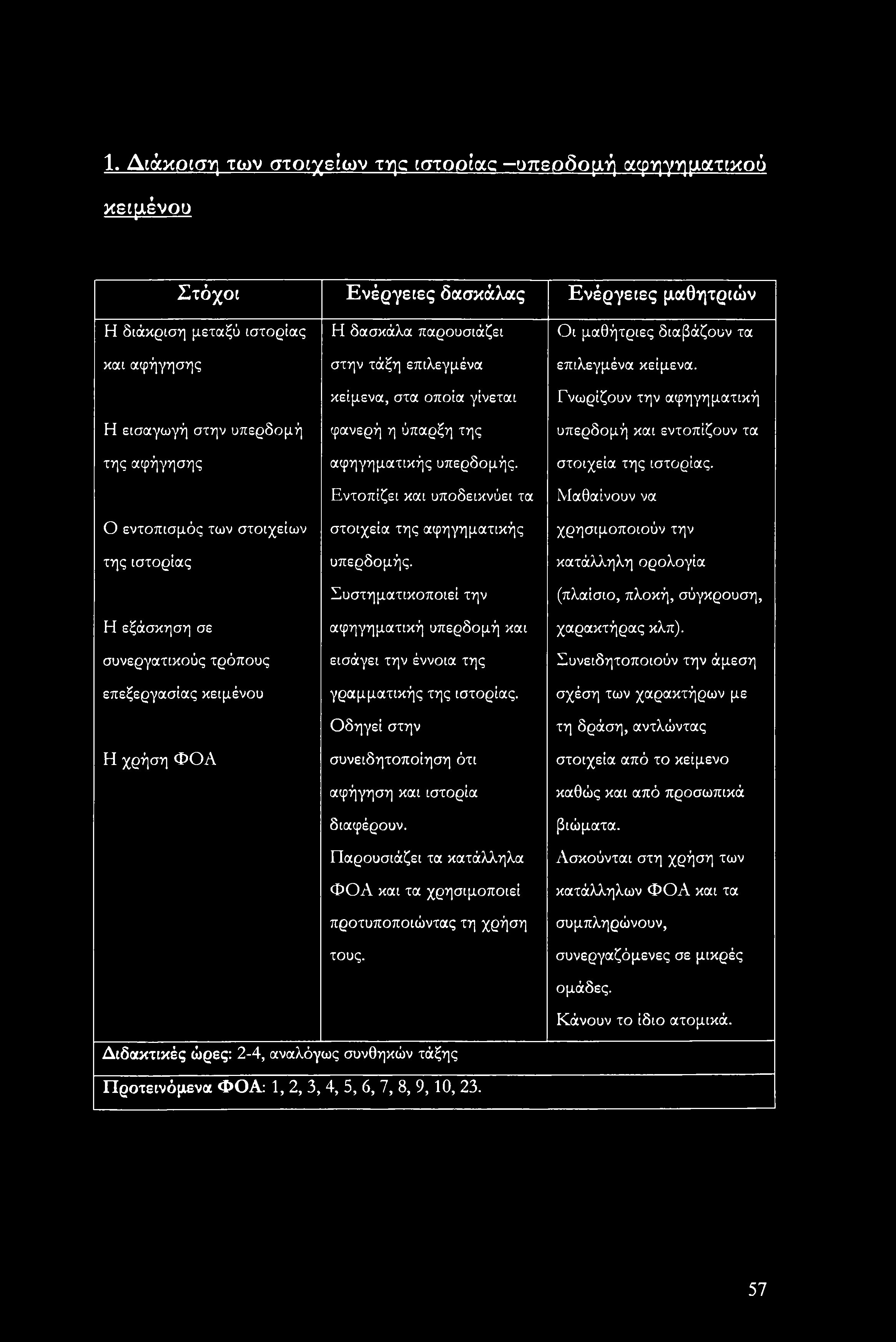 1. Διάκριση των στοιχείων της ιστορίας –υπερδομή αφηγηματικού κειμένου

| Στόχοι | Ενέργειες δασκάλας | Ενέργειες μαθητριών |
|---|---|---|
| Η διάκριση μεταξύ ιστορίας και αφήγησης<br><br>Η εισαγωγή στην υπερδομή της αφήγησης<br><br>Ο εντοπισμός των στοιχείων της ιστορίας<br><br>Η εξάσκηση σε συνεργατικούς τρόπους επεξεργασίας κειμένου<br><br>Η χρήση ΦΟΑ | Η δασκάλα παρουσιάζει στην τάξη επιλεγμένα κείμενα, στα οποία γίνεται φανερή η ύπαρξη της αφηγηματικής υπερδομής. Εντοπίζει και υποδεικνύει τα στοιχεία της αφηγηματικής υπερδομής. Συστηματικοποιεί την αφηγηματική υπερδομή και εισάγει την έννοια της γραμματικής της ιστορίας. Οδηγεί στην συνειδητοποίηση ότι αφήγηση και ιστορία διαφέρουν. Παρουσιάζει τα κατάλληλα ΦΟΑ και τα χρησιμοποιεί προτυποποιώντας τη χρήση τους. | Οι μαθήτριες διαβάζουν τα επιλεγμένα κείμενα. Γνωρίζουν την αφηγηματική υπερδομή και εντοπίζουν τα στοιχεία της ιστορίας. Μαθαίνουν να χρησιμοποιούν την κατάλληλη ορολογία (πλαίσιο, πλοκή, σύγκρουση, χαρακτήρας κλπ). Συνειδητοποιούν την άμεση σχέση των χαρακτήρων με τη δράση, αντλώντας στοιχεία από το κείμενο καθώς και από προσωπικά βιώματα. Ασκούνται στη χρήση των κατάλληλων ΦΟΑ και τα συμπληρώνουν, συνεργαζόμενες σε μικρές ομάδες. Κάνουν το ίδιο ατομικά. |
| Διδακτικές ώρες: 2-4, αναλόγως συνθηκών τάξης | | |
| Προτεινόμενα ΦΟΑ: 1, 2, 3, 4, 5, 6, 7, 8, 9, 10, 23. | | |

57